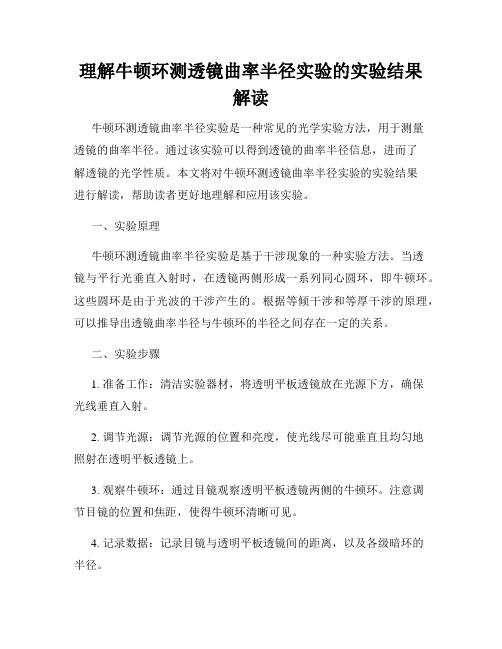 理解牛顿环测透镜曲率半径实验的实验结果解读

牛顿环测透镜曲率半径实验是一种常见的光学实验方法，用于测量透镜的曲率半径。通过该实验可以得到透镜的曲率半径信息，进而了解透镜的光学性质。本文将对牛顿环测透镜曲率半径实验的实验结果进行解读，帮助读者更好地理解和应用该实验。

一、实验原理

牛顿环测透镜曲率半径实验是基于干涉现象的一种实验方法。当透镜与平行光垂直入射时，在透镜两侧形成一系列同心圆环，即牛顿环。这些圆环是由于光波的干涉产生的。根据等倾干涉和等厚干涉的原理，可以推导出透镜曲率半径与牛顿环的半径之间存在一定的关系。

二、实验步骤

1. 准备工作：清洁实验器材，将透明平板透镜放在光源下方，确保光线垂直入射。

2. 调节光源：调节光源的位置和亮度，使光线尽可能垂直且均匀地照射在透明平板透镜上。

3. 观察牛顿环：通过目镜观察透明平板透镜两侧的牛顿环。注意调节目镜的位置和焦距，使得牛顿环清晰可见。

4. 记录数据：记录目镜与透明平板透镜间的距离，以及各级暗环的半径。